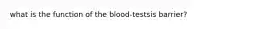 what is the function of the blood-testsis barrier?